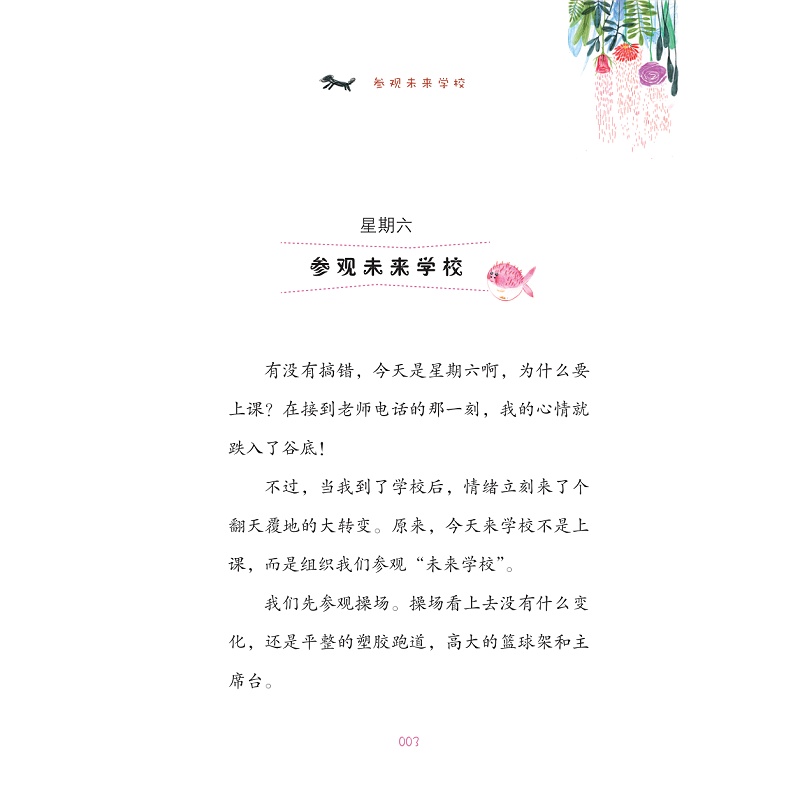 参观未来学校

星期六

参观未来学校

有没有搞错，今天是星期六啊，为什么要上课？在接到老师电话的那一刻，我的心情就跌入了谷底！

不过，当我到了学校后，情绪立刻来了个翻天覆地的大转变。原来，今天来学校不是上课，而是组织我们参观“未来学校”。

我们先参观操场。操场看上去没有什么变化，还是平整的塑胶跑道，高大的篮球架和主席台。

003